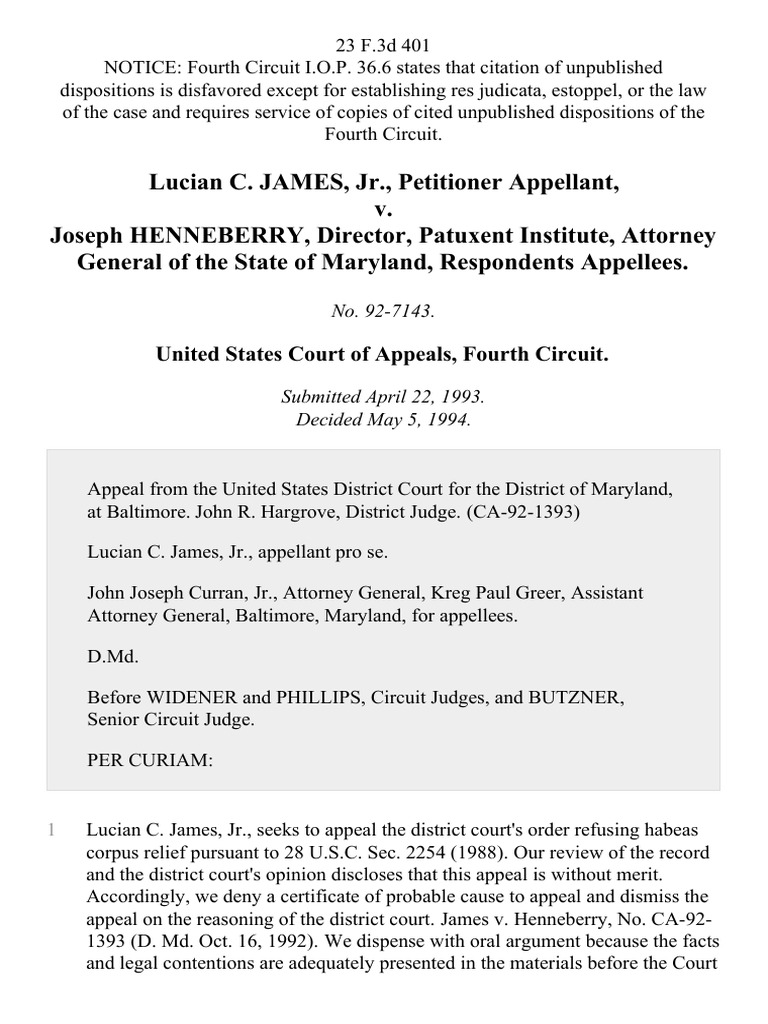 23 F.3d 401
NOTICE: Fourth Circuit I.O.P. 36.6 states that citation of unpublished dispositions is disfavored except for establishing res judicata, estoppel, or the law of the case and requires service of copies of cited unpublished dispositions of the Fourth Circuit.

Lucian C. JAMES, Jr., Petitioner Appellant,
v.
Joseph HENNEBERRY, Director, Patuxent Institute, Attorney General of the State of Maryland, Respondents Appellees.

No. 92-7143.

United States Court of Appeals, Fourth Circuit.

Submitted April 22, 1993.
Decided May 5, 1994.

Appeal from the United States District Court for the District of Maryland, at Baltimore. John R. Hargrove, District Judge. (CA-92-1393)

Lucian C. James, Jr., appellant pro se.

John Joseph Curran, Jr., Attorney General, Kreg Paul Greer, Assistant Attorney General, Baltimore, Maryland, for appellees.

D.Md.

Before WIDENER and PHILLIPS, Circuit Judges, and BUTZNER, Senior Circuit Judge.

PER CURIAM:

1 Lucian C. James, Jr., seeks to appeal the district court's order refusing habeas corpus relief pursuant to 28 U.S.C. Sec. 2254 (1988). Our review of the record and the district court's opinion discloses that this appeal is without merit. Accordingly, we deny a certificate of probable cause to appeal and dismiss the appeal on the reasoning of the district court. James v. Henneberry, No. CA-92-1393 (D. Md. Oct. 16, 1992). We dispense with oral argument because the facts and legal contentions are adequately presented in the materials before the Court